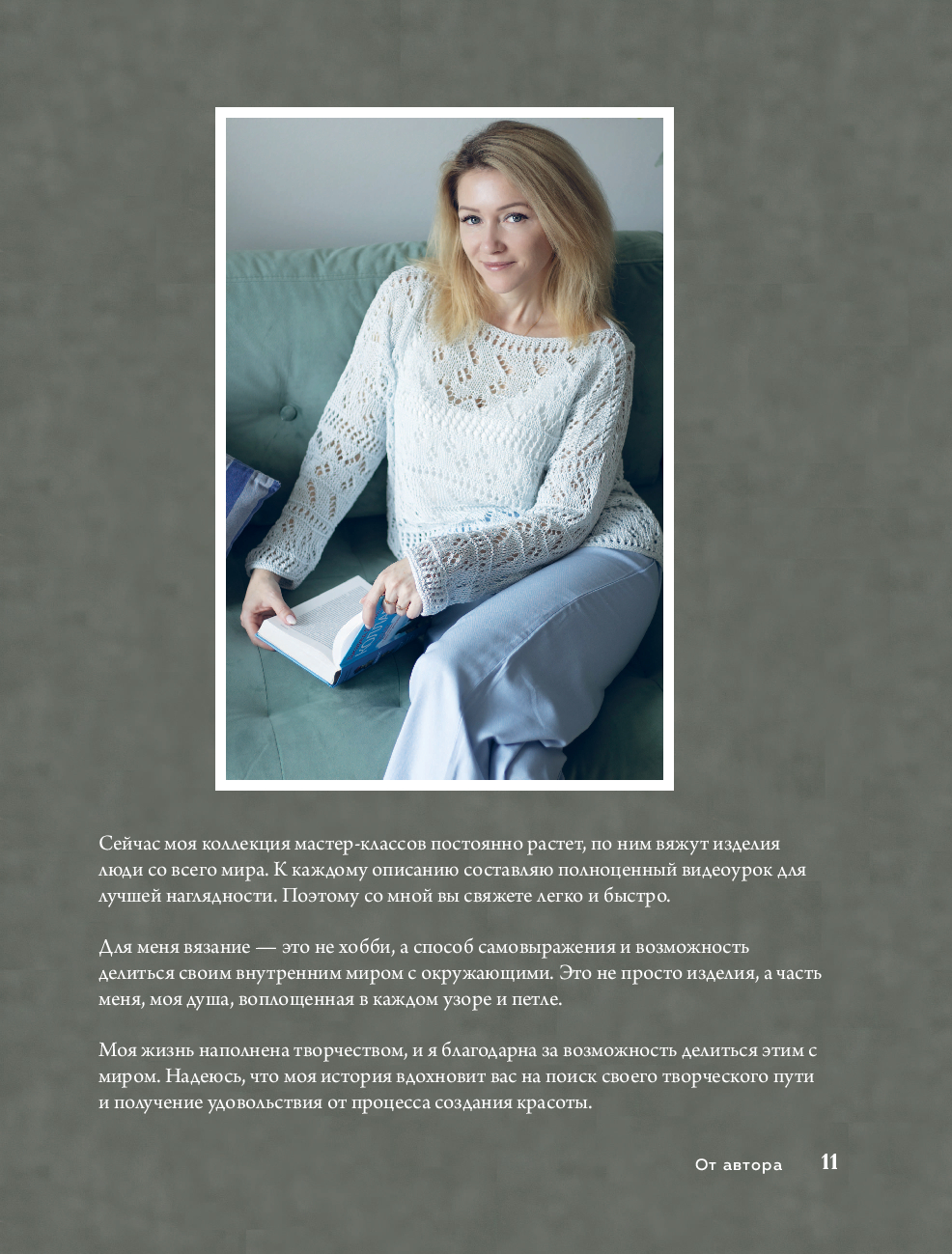 Сейчас моя коллекция мастер-классов постоянно растет, по ним вяжут изделия люди со всего мира. К каждому описанию составляю полноценный видеоурок для лучшей наглядности. Поэтому со мной вы свяжете легко и быстро.

Для меня вязание — это не хобби, а способ самовыражения и возможность делиться своим внутренним миром с окружающими. Это не просто изделия, а часть меня, моя душа, воплощенная в каждом узоре и петле.

Моя жизнь наполнена творчеством, и я благодарна за возможность делиться этим с миром. Надеюсь, что моя история вдохновит вас на поиск своего творческого пути и получение удовольствия от процесса создания красоты.

От автора 11